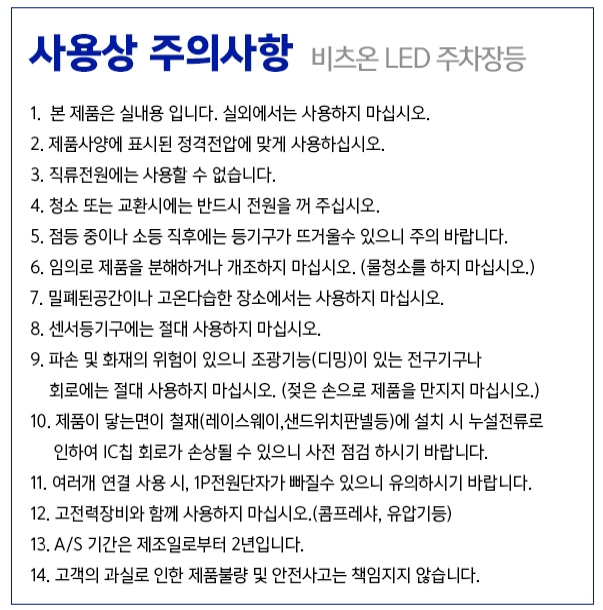 사용상 주의사항 비츠온 LED 주차장등

1. 본 제품은 실내용 입니다. 실외에서는 사용하지 마십시오.

2. 제품사양에 표시된 정격전압에 맞게 사용하십시오.

3. 직류전원에는 사용할 수 없습니다.

4. 청소 또는 교환시에는 반드시 전원을 꺼 주십시오.

5. 점등 중이나 소등 직후에는 등기구가 뜨거울수 있으니 주의 바랍니다.

6. 임의로 제품을 분해하거나 개조하지 마십시오. (물청소를 하지 마십시오.)

7. 밀폐된공간이나 고온다습한 장소에서는 사용하지 마십시오.

8. 센서등기구에는 절대 사용하지 마십시오.

9. 파손 및 화재의 위험이 있으니 조광기능(디밍)이 있는 전구기구나 회로에는 절대 사용하지 마십시오. (젖은 손으로 제품을 만지지 마십시오.)

10. 제품이 닿는면이 철재(레이스웨이,샌드위치판넬등)에 설치 시 누설전류로 인하여 IC칩 회로가 손상될 수 있으니 사전 점검 하시기 바랍니다.

11. 여러개 연결 사용 시, 1P전원단자가 빠질수 있으니 유의하시기 바랍니다.

12. 고전력장비와 함께 사용하지 마십시오.(콤프레샤, 유압기등)

13. A/S 기간은 제조일로부터 2년입니다.

14. 고객의 과실로 인한 제품불량 및 안전사고는 책임지지 않습니다.